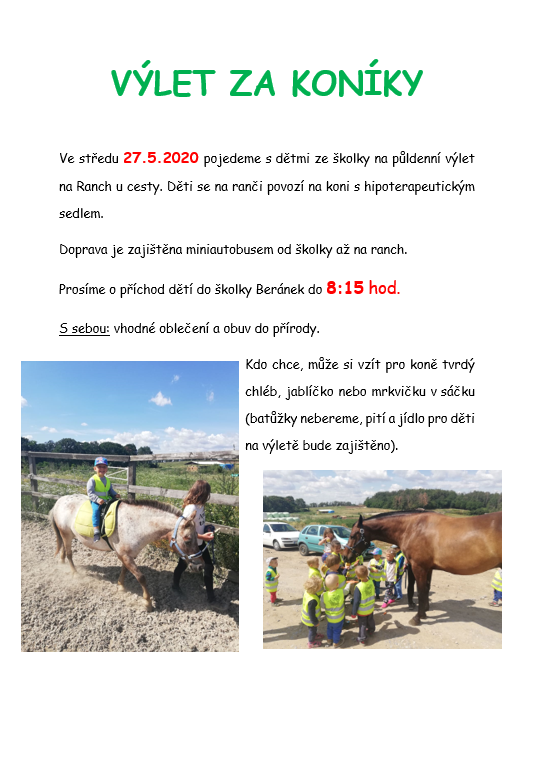 VÝLET ZA KONÍKY

Ve středu 27.5.2020 pojedeme s dětmi ze školky na půldenní výlet na Ranch u cesty. Děti se na ranči povozí na koni s hipoterapeutickým sedlem.

Doprava je zajištěna miniautobusem od školky až na ranch.

Prosíme o příchod dětí do školky Beránek do 8:15 hod.

S sebou: vhodné oblečení a obuv do přírody.

Kdo chce, může si vzít pro koně tvrdý chléb, jablíčko nebo mrkvičku v sáčku (batůžky nebereme, pití a jídlo pro děti na výletě bude zajištěno).